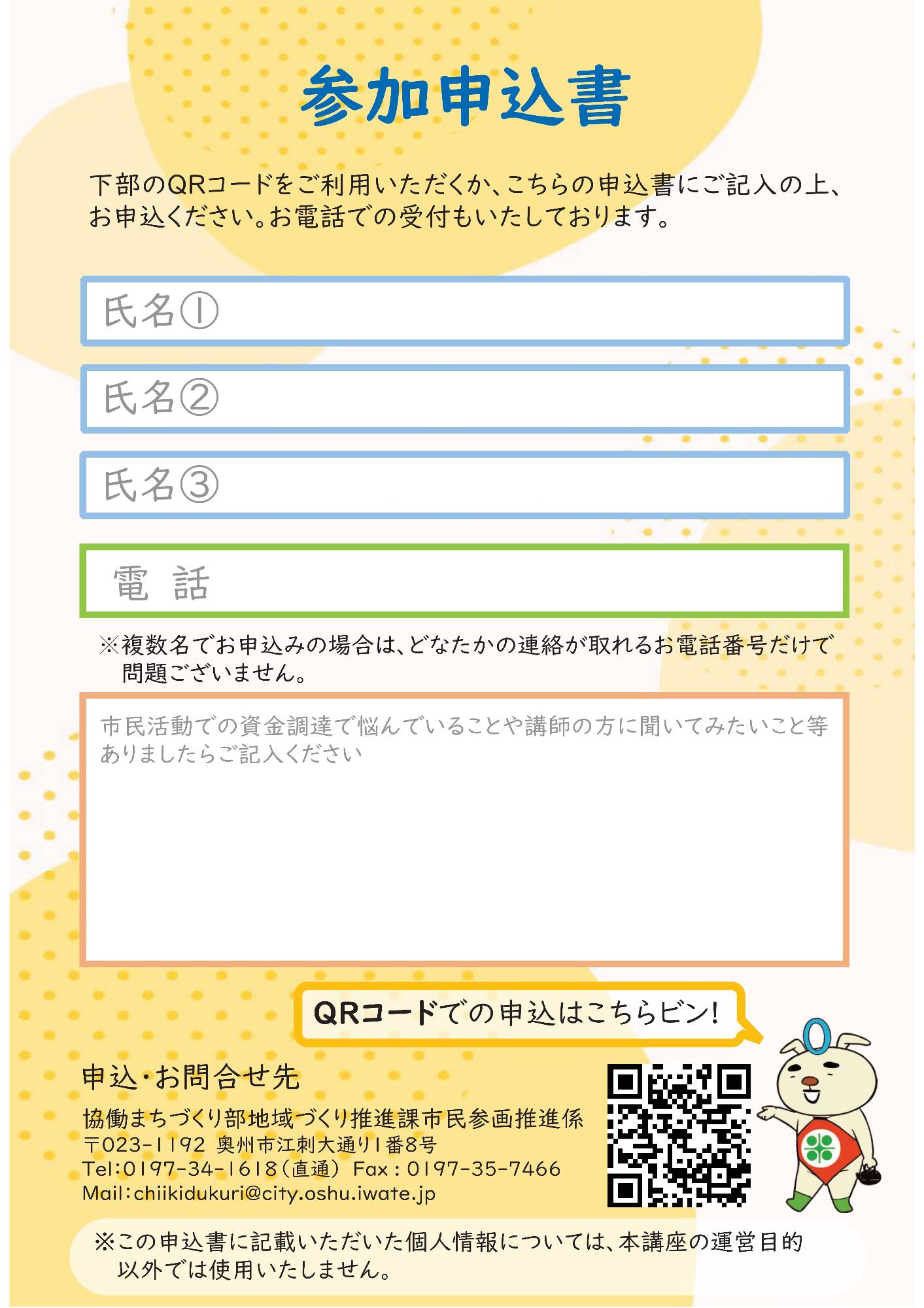 参加申込書

下部のQRコードをご利用いただくか、こちらの申込書にご記入の上、お申込ください。お電話での受付もいたしております。

氏名①

氏名②

氏名③

電 話

※複数名でお申込みの場合は、どなたかの連絡が取れるお電話番号だけで問題ございません。

市民活動での資金調達で悩んでいることや講師の方に聞いてみたいこと等ありましたらご記入ください

QRコードでの申込はこちらビン!

申込・お問合せ先

協働まちづくり部地域づくり推進課市民参画推進係
〒023-1192 奥州市江刺大通り1番8号
Tel:0197-34-1618(直通) Fax:0197-35-7466
Mail:chiikidukuri@city.oshu.iwate.jp

※この申込書に記載いただいた個人情報については、本講座の運営目的以外では使用いたしません。